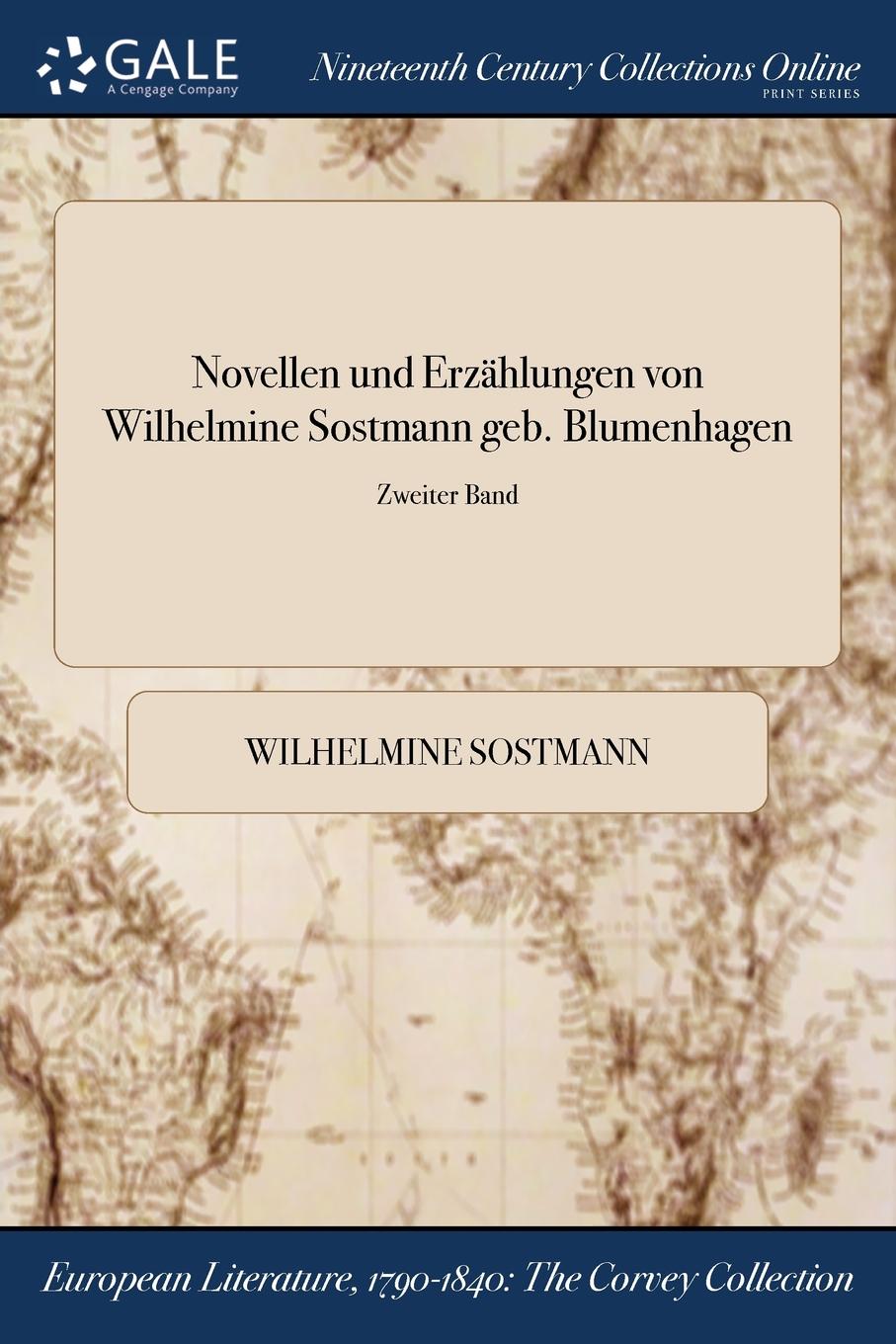 GALE
A Cengage Company

Nineteenth Century Collections Online
PRINT SERIES

Novellen und Erzählungen von Wilhelmine Sostmann geb. Blumenhagen

Zweiter Band

WILHELMINE SOSTMANN

European Literature, 1790-1840: The Corvey Collection